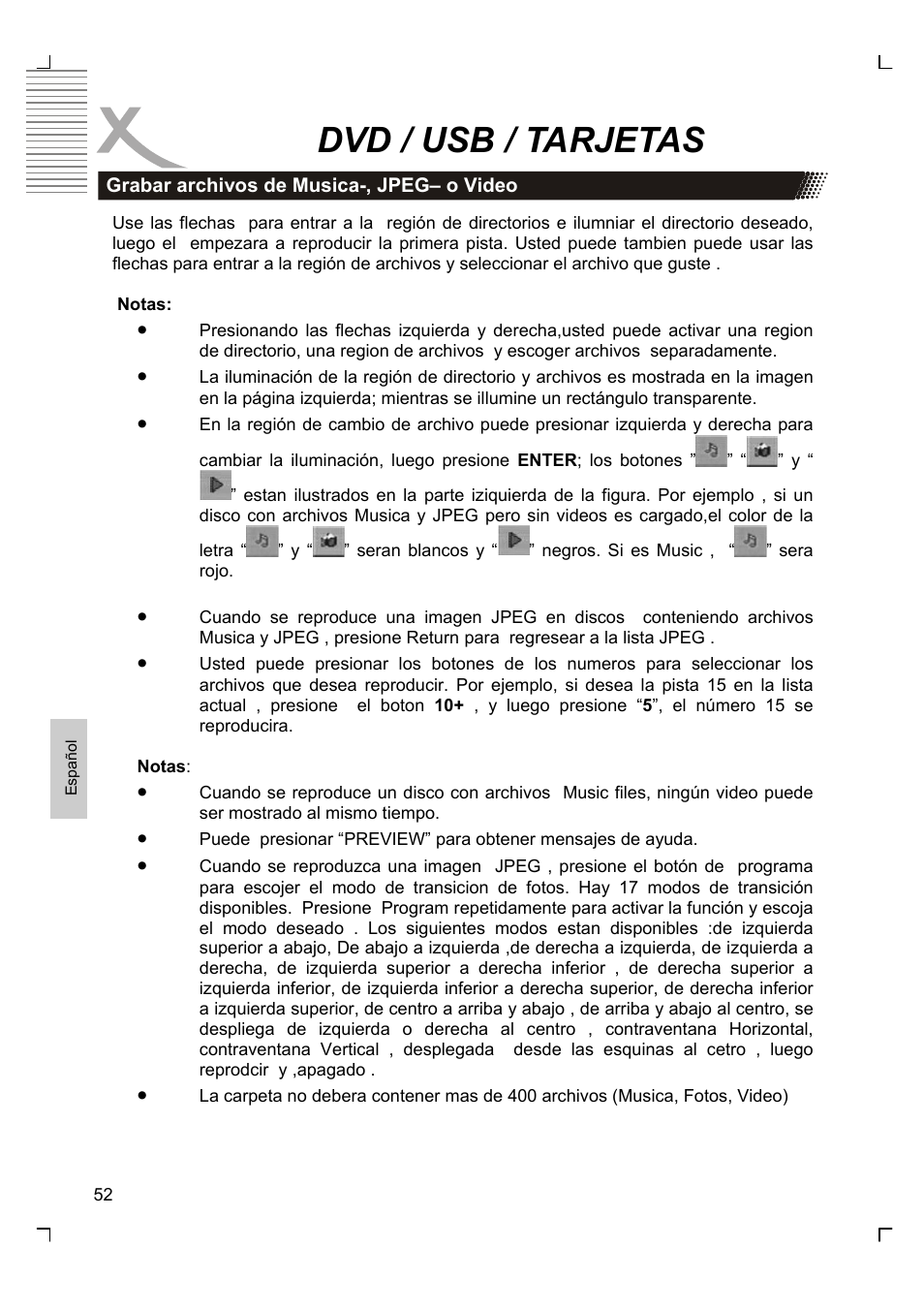 DVD / USB / TARJETAS

Grabar archivos de Musica-, JPEG– o Video

Use las flechas para entrar a la región de directorios e ilumniar el directorio deseado, luego el empezara a reproducir la primera pista. Usted puede tambien puede usar las flechas para entrar a la región de archivos y seleccionar el archivo que guste .

Notas:

● Presionando las flechas izquierda y derecha,usted puede activar una region de directorio, una region de archivos y escoger archivos separadamente.

● La iluminación de la región de directorio y archivos es mostrada en la imagen en la página izquierda; mientras se illumine un rectángulo transparente.

● En la región de cambio de archivo puede presionar izquierda y derecha para cambiar la iluminación, luego presione ENTER; los botones ” ” “ ” y “ ” estan ilustrados en la parte iziquierda de la figura. Por ejemplo , si un disco con archivos Musica y JPEG pero sin videos es cargado,el color de la letra “ ” y “ ” seran blancos y “ ” negros. Si es Music , “ ” sera rojo.

● Cuando se reproduce una imagen JPEG en discos conteniendo archivos Musica y JPEG , presione Return para regresear a la lista JPEG .

● Usted puede presionar los botones de los numeros para seleccionar los archivos que desea reproducir. Por ejemplo, si desea la pista 15 en la lista actual , presione el boton 10+ , y luego presione “5”, el número 15 se reproducira.

Notas:

● Cuando se reproduce un disco con archivos Music files, ningún video puede ser mostrado al mismo tiempo.

● Puede presionar “PREVIEW” para obtener mensajes de ayuda.

● Cuando se reproduzca una imagen JPEG , presione el botón de programa para escojer el modo de transicion de fotos. Hay 17 modos de transición disponibles. Presione Program repetidamente para activar la función y escoja el modo deseado . Los siguientes modos estan disponibles :de izquierda superior a abajo, De abajo a izquierda ,de derecha a izquierda, de izquierda a derecha, de izquierda superior a derecha inferior , de derecha superior a izquierda inferior, de izquierda inferior a derecha superior, de derecha inferior a izquierda superior, de centro a arriba y abajo , de arriba y abajo al centro, se despliega de izquierda o derecha al centro , contraventana Horizontal, contraventana Vertical , desplegada desde las esquinas al cetro , luego reprodcir y ,apagado .

● La carpeta no debera contener mas de 400 archivos (Musica, Fotos, Video)

Español

52